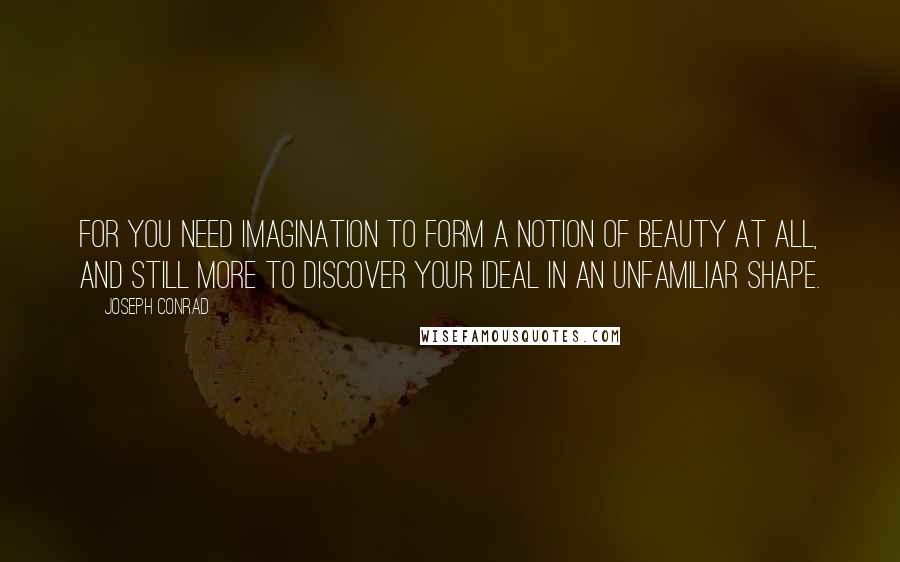 FOR YOU NEED IMAGINATION TO FORM A NOTION OF BEAUTY AT ALL, AND STILL MORE TO DISCOVER YOUR IDEAL IN AN UNFAMILIAR SHAPE.

JOSEPH CONRAD

WISEFAMOUSQUOTES.COM